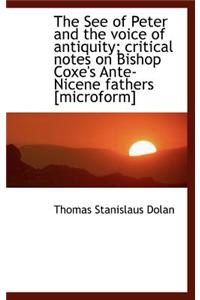 The See of Peter and the voice of antiquity; critical notes on Bishop Coxe's Ante-Nicene fathers [microform]

Thomas Stanislaus Dolan